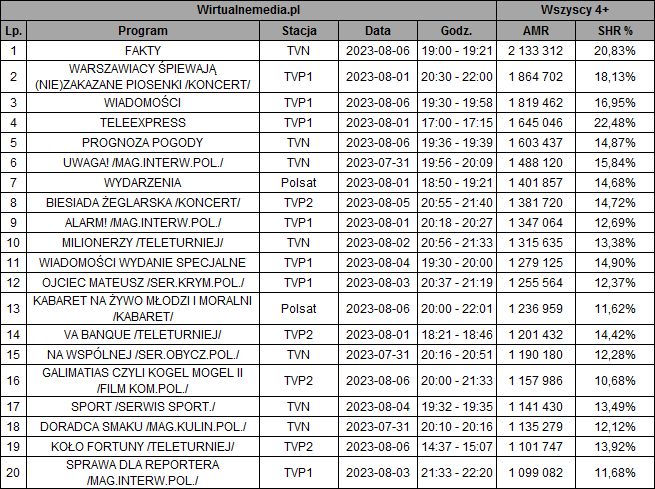 | Wirtualnemedia.pl | | | | | Wszyscy 4+ | |
|---|---|---|---|---|---|---|
| Lp. | Program | Stacja | Data | Godz. | AMR | SHR % |
| 1 | FAKTY | TVN | 2023-08-06 | 19:00 - 19:21 | 2 133 312 | 20,83% |
| 2 | WARSZAWIACY ŚPIEWAJĄ (NIE)ZAKAZANE PIOSENKI /KONCERT/ | TVP1 | 2023-08-01 | 20:30 - 22:00 | 1 864 702 | 18,13% |
| 3 | WIADOMOŚCI | TVP1 | 2023-08-06 | 19:30 - 19:58 | 1 819 462 | 16,95% |
| 4 | TELEEXPRESS | TVP1 | 2023-08-01 | 17:00 - 17:15 | 1 645 046 | 22,48% |
| 5 | PROGNOZA POGODY | TVN | 2023-08-06 | 19:36 - 19:39 | 1 603 437 | 14,87% |
| 6 | UWAGA! /MAG.INTERW.POL./ | TVN | 2023-07-31 | 19:56 - 20:09 | 1 488 120 | 15,84% |
| 7 | WYDARZENIA | Polsat | 2023-08-01 | 18:50 - 19:21 | 1 401 857 | 14,68% |
| 8 | BIESIADA ŻEGLARSKA /KONCERT/ | TVP2 | 2023-08-05 | 20:55 - 21:40 | 1 381 720 | 14,72% |
| 9 | ALARM! /MAG.INTERW.POL./ | TVP1 | 2023-08-01 | 20:18 - 20:27 | 1 347 064 | 12,69% |
| 10 | MILIONERZY /TELETURNIEJ/ | TVN | 2023-08-02 | 20:56 - 21:33 | 1 315 635 | 13,38% |
| 11 | WIADOMOŚCI WYDANIE SPECJALNE | TVP1 | 2023-08-04 | 19:30 - 20:00 | 1 279 125 | 14,90% |
| 12 | OJCIEC MATEUSZ /SER.KRYM.POL./ | TVP1 | 2023-08-03 | 20:37 - 21:19 | 1 255 564 | 12,37% |
| 13 | KABARET NA ŻYWO MŁODZI I MORALNI /KABARET/ | Polsat | 2023-08-06 | 20:00 - 22:01 | 1 236 959 | 11,62% |
| 14 | VA BANQUE /TELETURNIEJ/ | TVP2 | 2023-08-01 | 18:21 - 18:46 | 1 201 432 | 14,42% |
| 15 | NA WSPÓLNEJ /SER.OBYCZ.POL./ | TVN | 2023-07-31 | 20:16 - 20:51 | 1 190 180 | 12,28% |
| 16 | GALIMATIAS CZYLI KOGEL MOGEL II /FILM KOM.POL./ | TVP2 | 2023-08-06 | 20:00 - 21:33 | 1 157 986 | 10,68% |
| 17 | SPORT /SERWIS SPORT./ | TVN | 2023-08-04 | 19:32 - 19:35 | 1 141 430 | 13,49% |
| 18 | DORADCA SMAKU /MAG.KULIN.POL./ | TVN | 2023-07-31 | 20:10 - 20:16 | 1 135 279 | 12,12% |
| 19 | KOŁO FORTUNY /TELETURNIEJ/ | TVP2 | 2023-08-06 | 14:37 - 15:07 | 1 101 747 | 13,92% |
| 20 | SPRAWA DLA REPORTERA /MAG.INTERW.POL./ | TVP1 | 2023-08-03 | 21:33 - 22:20 | 1 099 082 | 11,68% |